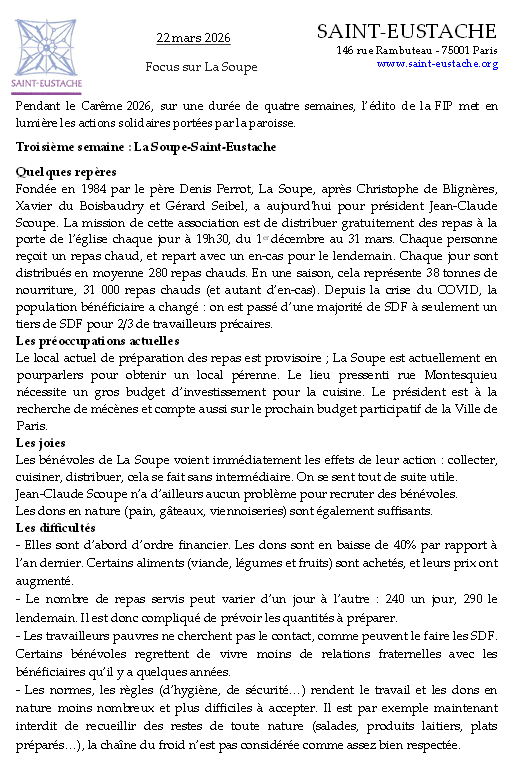 SAINT-EUSTACHE

22 mars 2026

Focus sur La Soupe

SAINT-EUSTACHE
146 rue Rambuteau - 75001 Paris
www.saint-eustache.org

Pendant le Carême 2026, sur une durée de quatre semaines, l'édito de la FIP met en lumière les actions solidaires portées par la paroisse.

Troisième semaine : La Soupe-Saint-Eustache

Quelques repères
Fondée en 1984 par le père Denis Perrot, La Soupe, après Christophe de Blignères, Xavier du Boisbaudry et Gérard Seibel, a aujourd'hui pour président Jean-Claude Scoupe. La mission de cette association est de distribuer gratuitement des repas à la porte de l'église chaque jour à 19h30, du 1$^{er}$ décembre au 31 mars. Chaque personne reçoit un repas chaud, et repart avec un en-cas pour le lendemain. Chaque jour sont distribués en moyenne 280 repas chauds. En une saison, cela représente 38 tonnes de nourriture, 31 000 repas chauds (et autant d'en-cas). Depuis la crise du COVID, la population bénéficiaire a changé : on est passé d'une majorité de SDF à seulement un tiers de SDF pour 2/3 de travailleurs précaires.
Les préoccupations actuelles
Le local actuel de préparation des repas est provisoire ; La Soupe est actuellement en pourparlers pour obtenir un local pérenne. Le lieu pressenti rue Montesquieu nécessite un gros budget d'investissement pour la cuisine. Le président est à la recherche de mécènes et compte aussi sur le prochain budget participatif de la Ville de Paris.
Les joies
Les bénévoles de La Soupe voient immédiatement les effets de leur action : collecter, cuisiner, distribuer, cela se fait sans intermédiaire. On se sent tout de suite utile.
Jean-Claude Scoupe n'a d'ailleurs aucun problème pour recruter des bénévoles.
Les dons en nature (pain, gâteaux, viennoiseries) sont également suffisants.
Les difficultés
- Elles sont d'abord d'ordre financier. Les dons sont en baisse de 40% par rapport à l'an dernier. Certains aliments (viande, légumes et fruits) sont achetés, et leurs prix ont augmenté.
- Le nombre de repas servis peut varier d'un jour à l'autre : 240 un jour, 290 le lendemain. Il est donc compliqué de prévoir les quantités à préparer.
- Les travailleurs pauvres ne cherchent pas le contact, comme peuvent le faire les SDF. Certains bénévoles regrettent de vivre moins de relations fraternelles avec les bénéficiaires qu'il y a quelques années.
- Les normes, les règles (d'hygiène, de sécurité…) rendent le travail et les dons en nature moins nombreux et plus difficiles à accepter. Il est par exemple maintenant interdit de recueillir des restes de toute nature (salades, produits laitiers, plats préparés…), la chaîne du froid n'est pas considérée comme assez bien respectée.